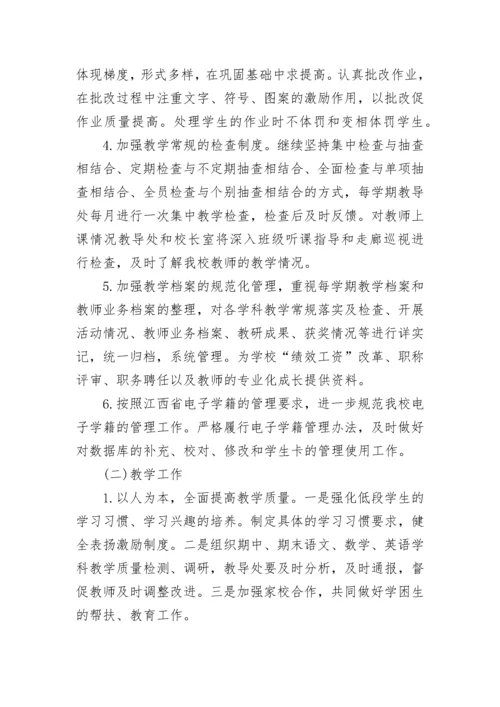 体现梯度，形式多样，在巩固基础中求提高。认真批改作业，在批改过程中注重文字、符号、图案的激励作用，以批改促作业质量提高。处理学生的作业时不体罚和变相体罚学生。

4.加强教学常规的检查制度。继续坚持集中检查与抽查相结合、定期检查与不定期抽查相结合、全面检查与单项抽查相结合、全员检查与个别抽查相结合的方式，每学期教导处每月进行一次集中教学检查，检查后及时反馈。对教师上课情况教导处和校长室将深入班级听课指导和走廊巡视进行检查，及时了解我校教师的教学情况。

5.加强教学档案的规范化管理，重视每学期教学档案和教师业务档案的整理，对各学科教学常规落实及检查、开展活动情况、教师业务档案、教研成果、获奖情况等进行详实记，统一归档，系统管理。为学校“绩效工资”改革、职称评审、职务聘任以及教师的专业化成长提供资料。

6.按照江西省电子学籍的管理要求，进一步规范我校电子学籍的管理工作。严格履行电子学籍管理办法，及时做好对数据库的补充、校对、修改和学生卡的管理使用工作。

(二)教学工作

1.以人为本，全面提高教学质量。一是强化低段学生的学习习惯、学习兴趣的培养。制定具体的学习习惯要求，健全表扬激励制度。二是组织期中、期末语文、数学、英语学科教学质量检测、调研，教导处要及时分析，及时通报，督促教师及时调整改进。三是加强家校合作，共同做好学困生的帮扶、教育工作。